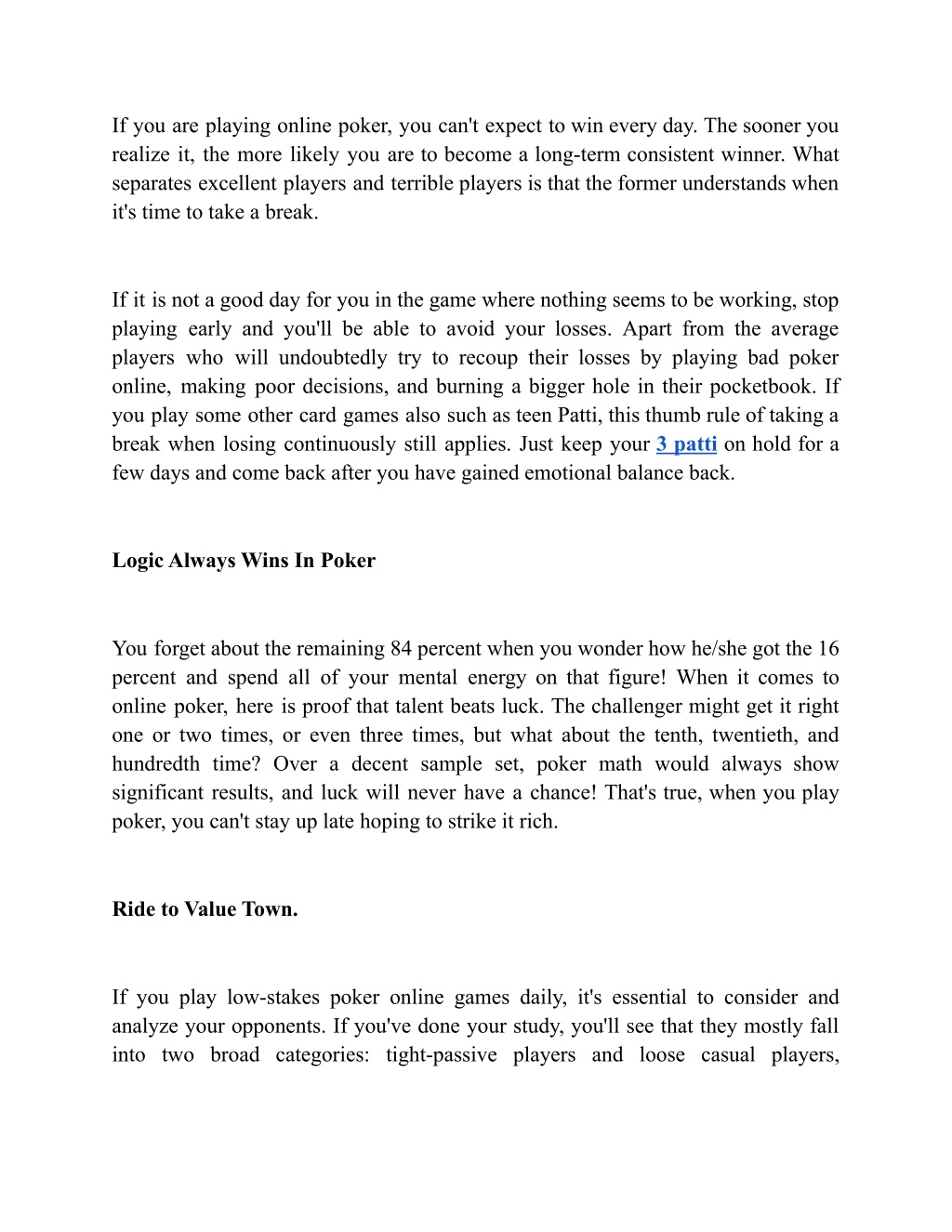 If you are playing online poker, you can't expect to win every day. The sooner you realize it, the more likely you are to become a long-term consistent winner. What separates excellent players and terrible players is that the former understands when it's time to take a break.

If it is not a good day for you in the game where nothing seems to be working, stop playing early and you'll be able to avoid your losses. Apart from the average players who will undoubtedly try to recoup their losses by playing bad poker online, making poor decisions, and burning a bigger hole in their pocketbook. If you play some other card games also such as teen Patti, this thumb rule of taking a break when losing continuously still applies. Just keep your 3 patti on hold for a few days and come back after you have gained emotional balance back.

Logic Always Wins In Poker

You forget about the remaining 84 percent when you wonder how he/she got the 16 percent and spend all of your mental energy on that figure! When it comes to online poker, here is proof that talent beats luck. The challenger might get it right one or two times, or even three times, but what about the tenth, twentieth, and hundredth time? Over a decent sample set, poker math would always show significant results, and luck will never have a chance! That's true, when you play poker, you can't stay up late hoping to strike it rich.

Ride to Value Town.

If you play low-stakes poker online games daily, it's essential to consider and analyze your opponents. If you've done your study, you'll see that they mostly fall into two broad categories: tight-passive players and loose casual players,